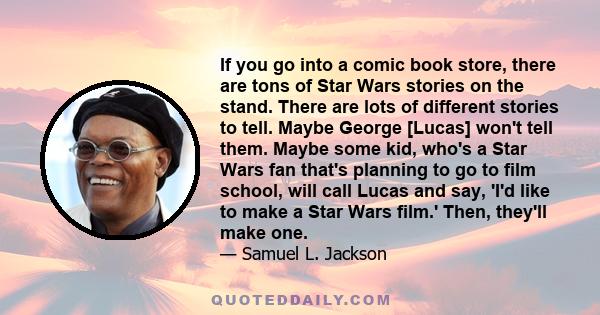 If you go into a comic book store, there are tons of Star Wars stories on the stand. There are lots of different stories to tell. Maybe George [Lucas] won't tell them. Maybe some kid, who's a Star Wars fan that's planning to go to film school, will call Lucas and say, 'I'd like to make a Star Wars film.' Then, they'll make one.

— Samuel L. Jackson

QUOTEDDAILY.COM